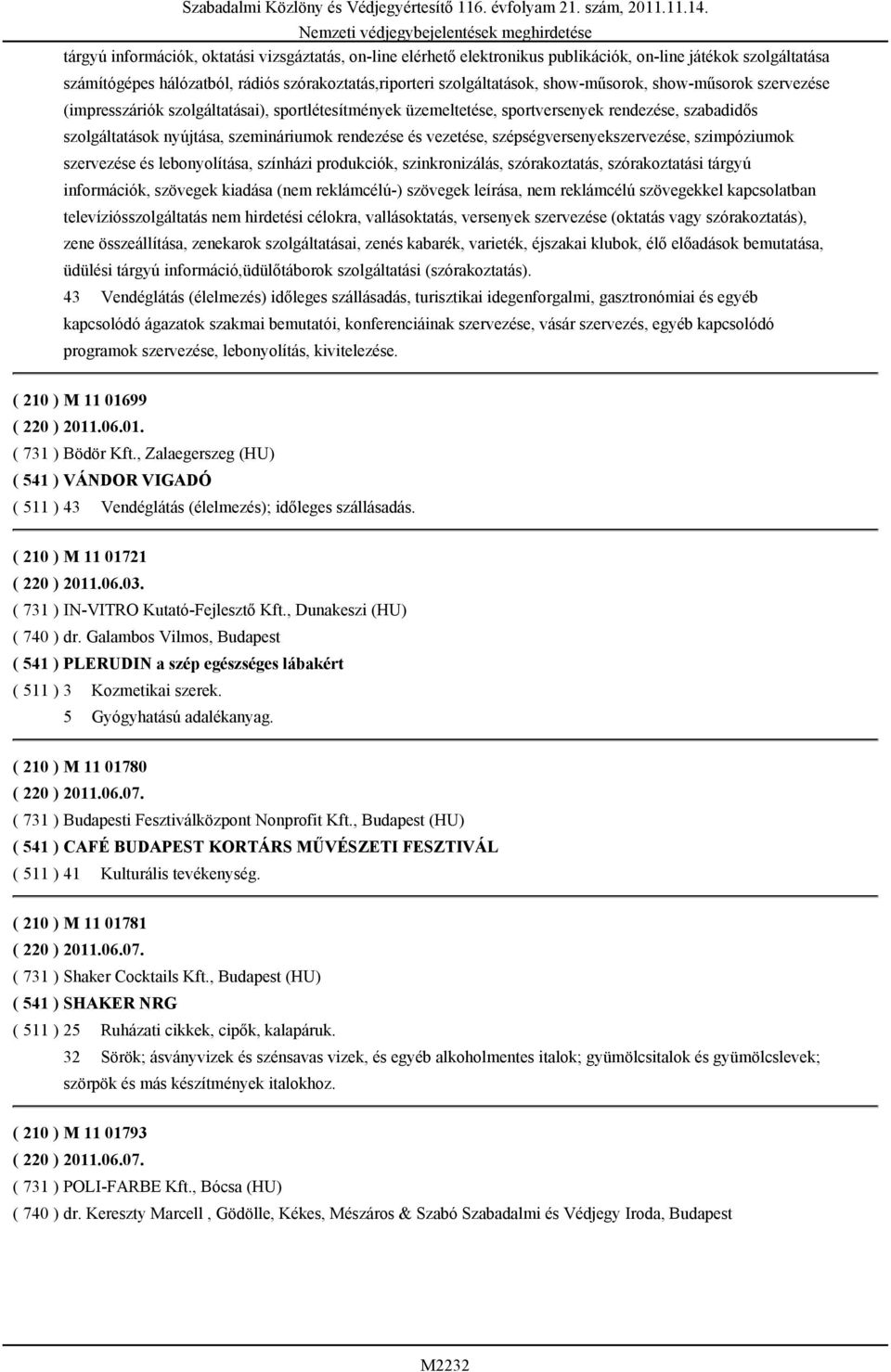 Szabadalmi Közlöny és Védjegyértesítő 116. évfolyam 21. szám, 2011.11.14.
Nemzeti védjegybejelentések meghirdetése

tárgyú információk, oktatási vizsgáztatás, on-line elérhető elektronikus publikációk, on-line játékok szolgáltatása számítógépes hálózatból, rádiós szórakoztatás,riporteri szolgáltatások, show-műsorok, show-műsorok szervezése (impresszáriók szolgáltatásai), sportlétesítmények üzemeltetése, sportversenyek rendezése, szabadidős szolgáltatások nyújtása, szemináriumok rendezése és vezetése, szépségversenyekszervezése, szimpóziumok szervezése és lebonyolítása, színházi produkciók, szinkronizálás, szórakoztatás, szórakoztatási tárgyú információk, szövegek kiadása (nem reklámcélú-) szövegek leírása, nem reklámcélú szövegekkel kapcsolatban televíziósszolgáltatás nem hirdetési célokra, vallásoktatás, versenyek szervezése (oktatás vagy szórakoztatás), zene összeállítása, zenekarok szolgáltatásai, zenés kabarék, varieték, éjszakai klubok, élő előadások bemutatása, üdülési tárgyú információ,üdülőtáborok szolgáltatási (szórakoztatás).
43 Vendéglátás (élelmezés) időleges szállásadás, turisztikai idegenforgalmi, gasztronómiai és egyéb kapcsolódó ágazatok szakmai bemutatói, konferenciáinak szervezése, vásár szervezés, egyéb kapcsolódó programok szervezése, lebonyolítás, kivitelezése.

( 210 ) M 11 01699
( 220 ) 2011.06.01.
( 731 ) Bödör Kft., Zalaegerszeg (HU)
( 541 ) VÁNDOR VIGADÓ
( 511 ) 43 Vendéglátás (élelmezés); időleges szállásadás.

( 210 ) M 11 01721
( 220 ) 2011.06.03.
( 731 ) IN-VITRO Kutató-Fejlesztő Kft., Dunakeszi (HU)
( 740 ) dr. Galambos Vilmos, Budapest
( 541 ) PLERUDIN a szép egészséges lábakért
( 511 ) 3 Kozmetikai szerek.
5 Gyógyhatású adalékanyag.

( 210 ) M 11 01780
( 220 ) 2011.06.07.
( 731 ) Budapesti Fesztiválközpont Nonprofit Kft., Budapest (HU)
( 541 ) CAFÉ BUDAPEST KORTÁRS MŰVÉSZETI FESZTIVÁL
( 511 ) 41 Kulturális tevékenység.

( 210 ) M 11 01781
( 220 ) 2011.06.07.
( 731 ) Shaker Cocktails Kft., Budapest (HU)
( 541 ) SHAKER NRG
( 511 ) 25 Ruházati cikkek, cipők, kalapáruk.
32 Sörök; ásványvizek és szénsavas vizek, és egyéb alkoholmentes italok; gyümölcsitalok és gyümölcslevek; szörpök és más készítmények italokhoz.

( 210 ) M 11 01793
( 220 ) 2011.06.07.
( 731 ) POLI-FARBE Kft., Bócsa (HU)
( 740 ) dr. Kereszty Marcell , Gödölle, Kékes, Mészáros & Szabó Szabadalmi és Védjegy Iroda, Budapest

M2232